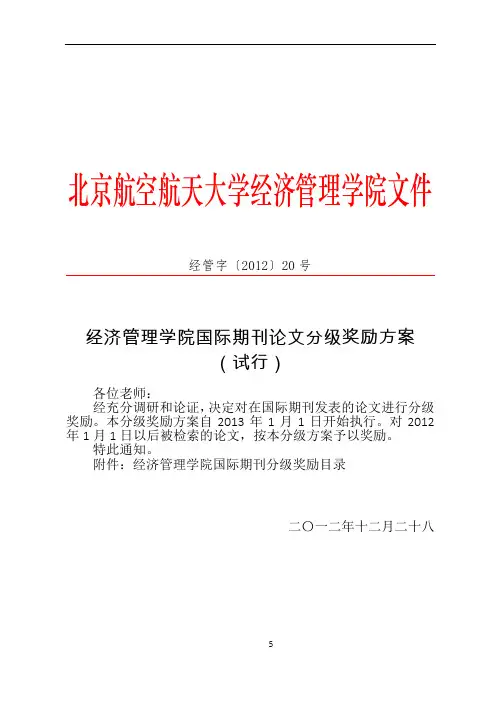 北京航空航天大学经济管理学院文件

经管字〔2012〕20 号

经济管理学院国际期刊论文分级奖励方案
（试行）

各位老师：

经充分调研和论证，决定对在国际期刊发表的论文进行分级奖励。本分级奖励方案自 2013 年 1 月 1 日开始执行。对 2012 年 1 月 1 日以后被检索的论文，按本分级方案予以奖励。

特此通知。

附件：经济管理学院国际期刊分级奖励目录

二〇一二年十二月二十八

5